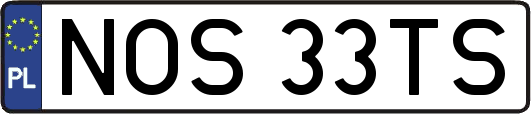 PL

NOS 33TS